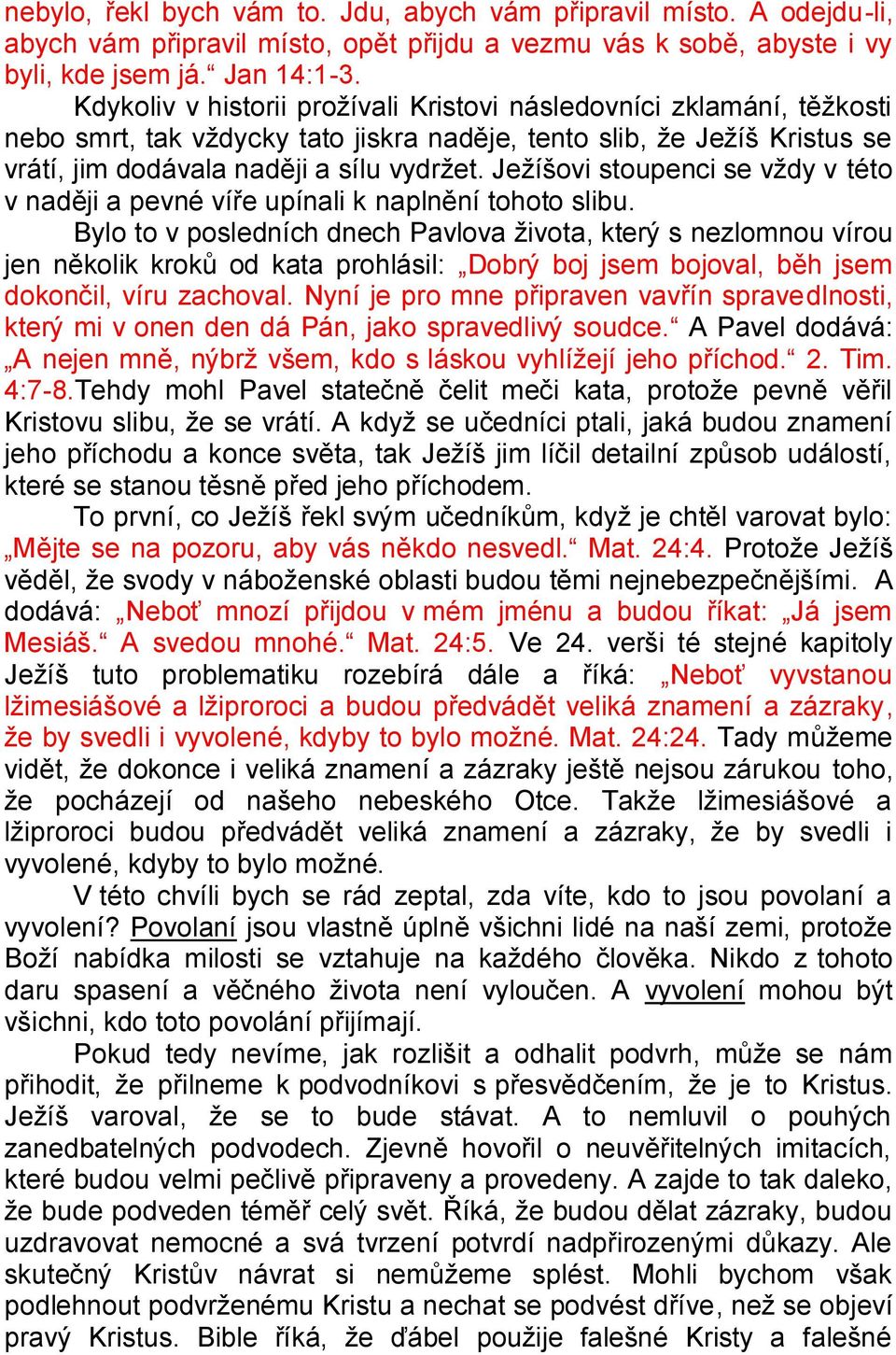 nebylo, řekl bych vám to. Jdu, abych vám připravil místo. A odejdu-li, abych vám připravil místo, opět přijdu a vezmu vás k sobě, abyste i vy byli, kde jsem já.“ Jan 14:1-3.

Kdykoliv v historii prožívali Kristovi následovníci zklamání, těžkosti nebo smrt, tak vždycky tato jiskra naděje, tento slib, že Ježíš Kristus se vrátí, jim dodávala naději a sílu vydržet. Ježíšovi stoupenci se vždy v této v naději a pevné víře upínali k naplnění tohoto slibu.

Bylo to v posledních dnech Pavlova života, který s nezlomnou vírou jen několik kroků od kata prohlásil: „Dobrý boj jsem bojoval, běh jsem dokončil, víru zachoval. Nyní je pro mne připraven vavřín spravedlnosti, který mi v onen den dá Pán, jako spravedlivý soudce.“ A Pavel dodává: „A nejen mně, nýbrž všem, kdo s láskou vyhlížejí jeho příchod.“ 2. Tim. 4:7-8.Tehdy mohl Pavel statečně čelit meči kata, protože pevně věřil Kristovu slibu, že se vrátí. A když se učedníci ptali, jaká budou znamení jeho příchodu a konce světa, tak Ježíš jim líčil detailní způsob událostí, které se stanou těsně před jeho příchodem.

To první, co Ježíš řekl svým učedníkům, když je chtěl varovat bylo: „Mějte se na pozoru, aby vás někdo nesvedl.“ Mat. 24:4. Protože Ježíš věděl, že svody v náboženské oblasti budou těmi nejnebezpečnějšími. A dodává: „Neboť mnozí přijdou v mém jménu a budou říkat: „Já jsem Mesiáš.“ A svedou mnohé.“ Mat. 24:5. Ve 24. verši té stejné kapitoly Ježíš tuto problematiku rozebírá dále a říká: „Neboť vyvstanou lžimesiášové a lžiproroci a budou předvádět veliká znamení a zázraky, že by svedli i vyvolené, kdyby to bylo možné. Mat. 24:24. Tady můžeme vidět, že dokonce i veliká znamení a zázraky ještě nejsou zárukou toho, že pocházejí od našeho nebeského Otce. Takže lžimesiášové a lžiproroci budou předvádět veliká znamení a zázraky, že by svedli i vyvolené, kdyby to bylo možné.

V této chvíli bych se rád zeptal, zda víte, kdo to jsou povolaní a vyvolení? Povolaní jsou vlastně úplně všichni lidé na naší zemi, protože Boží nabídka milosti se vztahuje na každého člověka. Nikdo z tohoto daru spasení a věčného života není vyloučen. A vyvolení mohou být všichni, kdo toto povolání přijímají.

Pokud tedy nevíme, jak rozlišit a odhalit podvrh, může se nám přihodit, že přilneme k podvodníkovi s přesvědčením, že je to Kristus. Ježíš varoval, že se to bude stávat. A to nemluvil o pouhých zanedbatelných podvodech. Zjevně hovořil o neuvěřitelných imitacích, které budou velmi pečlivě připraveny a provedeny. A zajde to tak daleko, že bude podveden téměř celý svět. Říká, že budou dělat zázraky, budou uzdravovat nemocné a svá tvrzení potvrdí nadpřirozenými důkazy. Ale skutečný Kristův návrat si nemůžeme splést. Mohli bychom však podlehnout podvrženému Kristu a nechat se podvést dříve, než se objeví pravý Kristus. Bible říká, že ďábel použije falešné Kristy a falešné